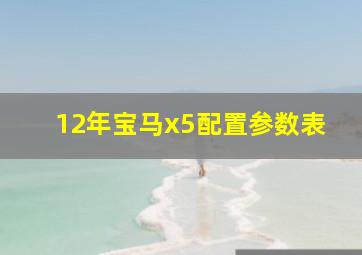 12年宝马x5配置参数表